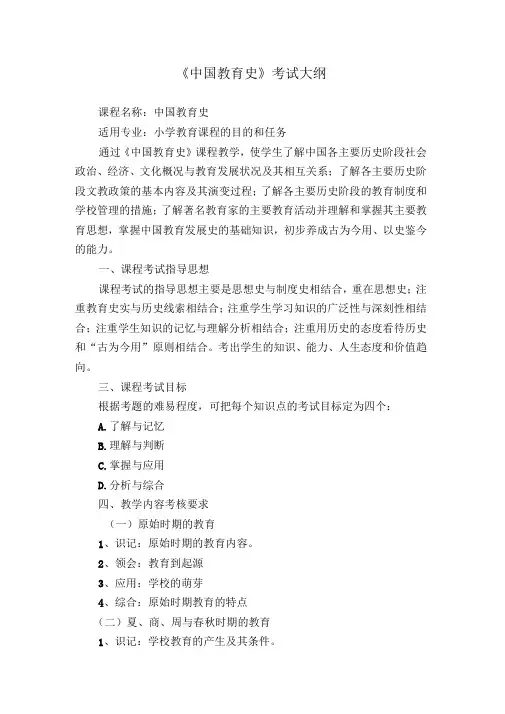 《中国教育史》考试大纲

课程名称：中国教育史

适用专业：小学教育课程的目的和任务

通过《中国教育史》课程教学，使学生了解中国各主要历史阶段社会政治、经济、文化概况与教育发展状况及其相互关系；了解各主要历史阶段文教政策的基本内容及其演变过程；了解各主要历史阶段的教育制度和学校管理的措施；了解著名教育家的主要教育活动并理解和掌握其主要教育思想，掌握中国教育发展史的基础知识，初步养成古为今用、以史鉴今的能力。

一、课程考试指导思想

课程考试的指导思想主要是思想史与制度史相结合，重在思想史；注重教育史实与历史线索相结合；注重学生学习知识的广泛性与深刻性相结合；注重学生知识的记忆与理解分析相结合；注重用历史的态度看待历史和“古为今用”原则相结合。考出学生的知识、能力、人生态度和价值趋向。

三、课程考试目标

根据考题的难易程度，可把每个知识点的考试目标定为四个：

A.了解与记忆

B.理解与判断

C.掌握与应用

D.分析与综合

四、教学内容考核要求

（一）原始时期的教育

1、识记：原始时期的教育内容。

2、领会：教育到起源

3、应用：学校的萌芽

4、综合：原始时期教育的特点

（二）夏、商、周与春秋时期的教育

1、识记：学校教育的产生及其条件。